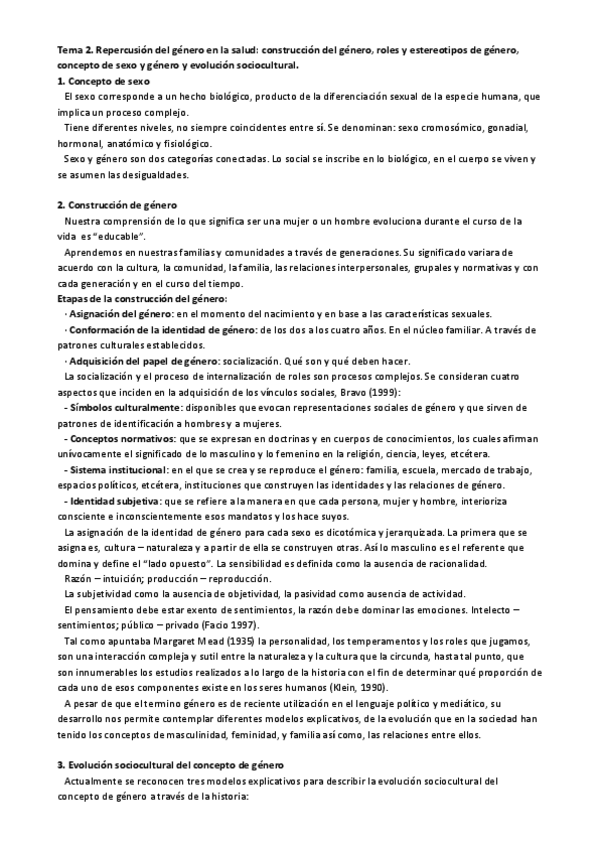 Tema 2. Repercusión del género en la salud: construcción del género, roles y estereotipos de género, concepto de sexo y género y evolución sociocultural.
1. Concepto de sexo
El sexo corresponde a un hecho biológico, producto de la diferenciación sexual de la especie humana, que implica un proceso complejo.
Tiene diferentes niveles, no siempre coincidentes entre sí. Se denominan: sexo cromosómico, gonadial, hormonal, anatómico y fisiológico.
Sexo y género son dos categorías conectadas. Lo social se inscribe en lo biológico, en el cuerpo se viven y se asumen las desigualdades.

2. Construcción de género
Nuestra comprensión de lo que significa ser una mujer o un hombre evoluciona durante el curso de la vida es "educable".
Aprendemos en nuestras familias y comunidades a través de generaciones. Su significado variara de acuerdo con la cultura, la comunidad, la familia, las relaciones interpersonales, grupales y normativas y con cada generación y en el curso del tiempo.
Etapas de la construcción del género:
· Asignación del género: en el momento del nacimiento y en base a las características sexuales.
· Conformación de la identidad de género: de los dos a los cuatro años. En el núcleo familiar. A través de patrones culturales establecidos.
· Adquisición del papel de género: socialización. Qué son y qué deben hacer.
La socialización y el proceso de internalización de roles son procesos complejos. Se consideran cuatro aspectos que inciden en la adquisición de los vínculos sociales, Bravo (1999):
- Símbolos culturalmente: disponibles que evocan representaciones sociales de género y que sirven de patrones de identificación a hombres y a mujeres.
- Conceptos normativos: que se expresan en doctrinas y en cuerpos de conocimientos, los cuales afirman unívocamente el significado de lo masculino y lo femenino en la religión, ciencia, leyes, etcétera.
- Sistema institucional: en el que se crea y se reproduce el género: familia, escuela, mercado de trabajo, espacios políticos, etcétera, instituciones que construyen las identidades y las relaciones de género.
- Identidad subjetiva: que se refiere a la manera en que cada persona, mujer y hombre, interioriza consciente e inconscientemente esos mandatos y los hace suyos.
La asignación de la identidad de género para cada sexo es dicotómica y jerarquizada. La primera que se asigna es, cultura – naturaleza y a partir de ella se construyen otras. Así lo masculino es el referente que domina y define el "lado opuesto". La sensibilidad es definida como la ausencia de racionalidad.
Razón – intuición; producción – reproducción.
La subjetividad como la ausencia de objetividad, la pasividad como ausencia de actividad.
El pensamiento debe estar exento de sentimientos, la razón debe dominar las emociones. Intelecto – sentimientos; público – privado (Facio 1997).
Tal como apuntaba Margaret Mead (1935) la personalidad, los temperamentos y los roles que jugamos, son una interacción compleja y sutil entre la naturaleza y la cultura que la circunda, hasta tal punto, que son innumerables los estudios realizados a lo largo de la historia con el fin de determinar qué proporción de cada uno de esos componentes existe en los seres humanos (Klein, 1990).
A pesar de que el termino género es de reciente utilización en el lenguaje político y mediático, su desarrollo nos permite contemplar diferentes modelos explicativos, de la evolución que en la sociedad han tenido los conceptos de masculinidad, feminidad, y familia así como, las relaciones entre ellos.

3. Evolución sociocultural del concepto de género
Actualmente se reconocen tres modelos explicativos para describir la evolución sociocultural del concepto de género a través de la historia: